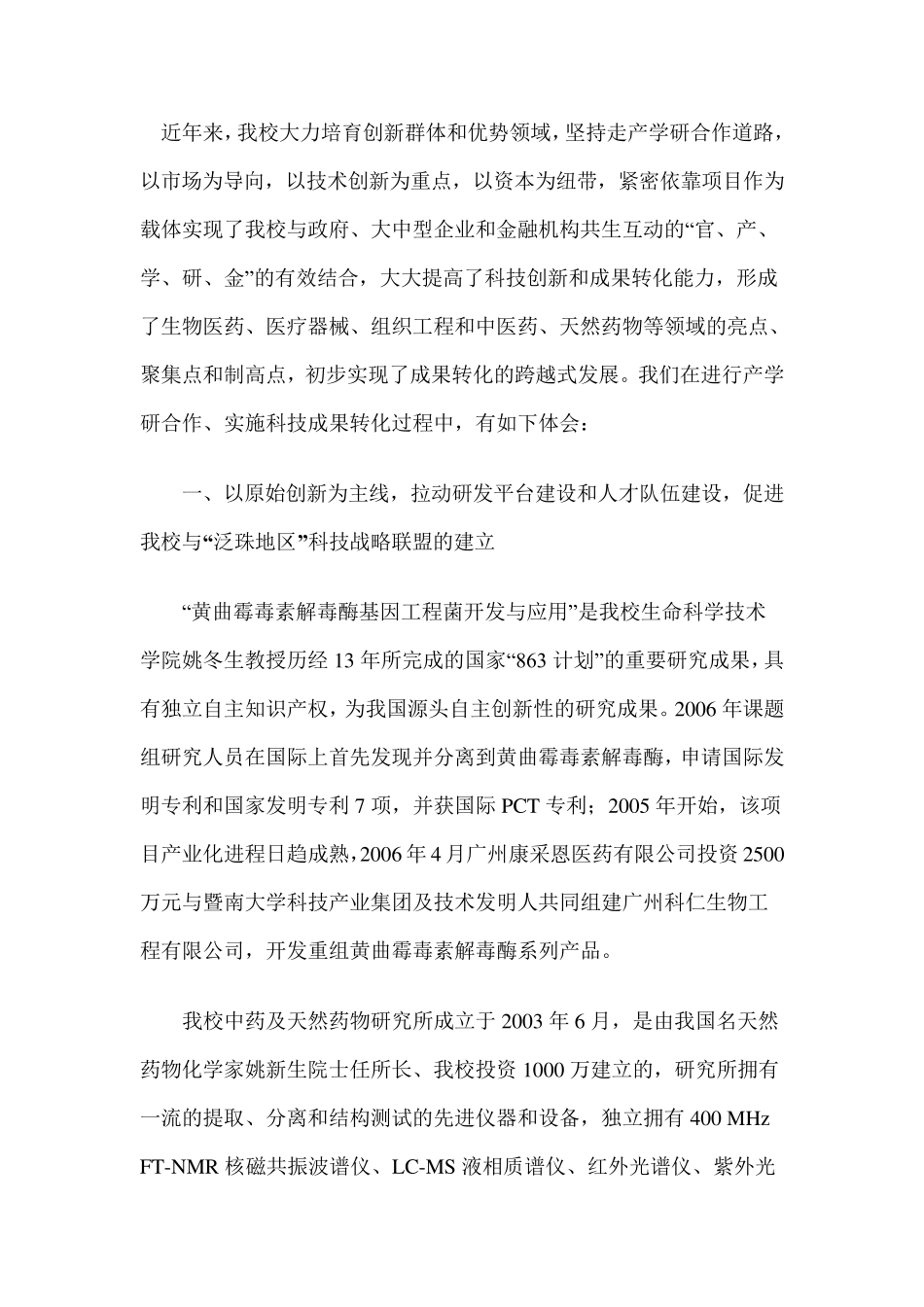 近年来，我校大力培育创新群体和优势领域，坚持走产学研合作道路，以市场为导向，以技术创新为重点，以资本为纽带，紧密依靠项目作为载体实现了我校与政府、大中型企业和金融机构共生互动的“官、产、学、研、金”的有效结合，大大提高了科技创新和成果转化能力，形成了生物医药、医疗器械、组织工程和中医药、天然药物等领域的亮点、聚集点和制高点，初步实现了成果转化的跨越式发展。我们在进行产学研合作、实施科技成果转化过程中，有如下体会：

一、以原始创新为主线，拉动研发平台建设和人才队伍建设，促进我校与“泛珠地区”科技战略联盟的建立

“黄曲霉毒素解毒酶基因工程菌开发与应用”是我校生命科学技术学院姚冬生教授历经 13 年所完成的国家“863 计划”的重要研究成果，具有独立自主知识产权，为我国源头自主创新性的研究成果。2006 年课题组研究人员在国际上首先发现并分离到黄曲霉毒素解毒酶，申请国际发明专利和国家发明专利 7 项，并获国际 PCT 专利；2005 年开始，该项目产业化进程日趋成熟，2006 年 4 月广州康采恩医药有限公司投资 2500 万元与暨南大学科技产业集团及技术发明人共同组建广州科仁生物工程有限公司，开发重组黄曲霉毒素解毒酶系列产品。

我校中药及天然药物研究所成立于 2003 年 6 月，是由我国名天然药物化学家姚新生院士任所长、我校投资 1000 万建立的，研究所拥有一流的提取、分离和结构测试的先进仪器和设备，独立拥有 400 MHz FT-NMR 核磁共振波谱仪、LC-MS 液相质谱仪、红外光谱仪、紫外光